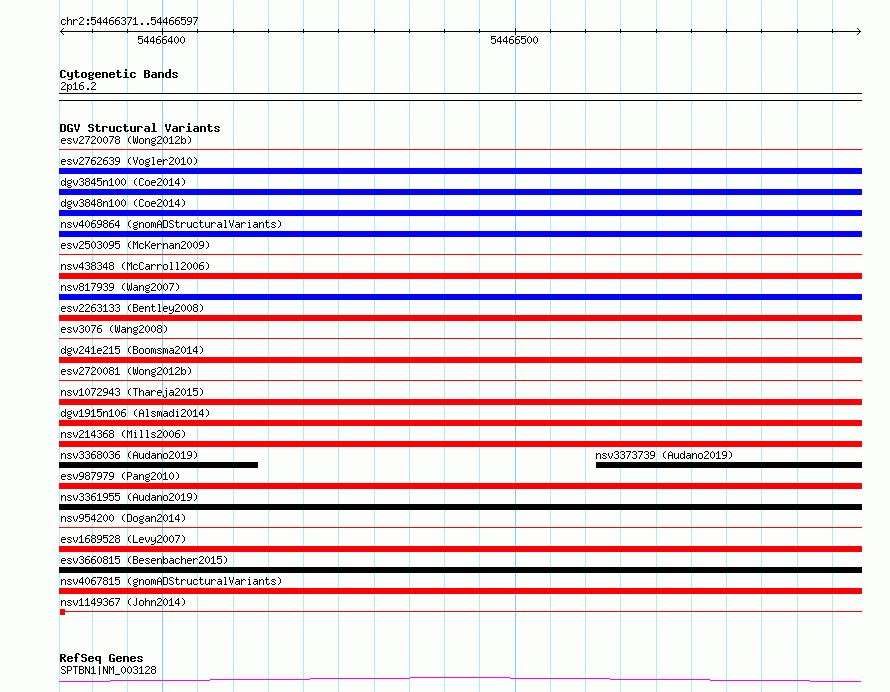 chr2:54466371..54466597

54466400

54466500

Cytogenetic Bands
2p16.2

DGV Structural Variants
esv2720078 (Wong2012b)
esv2762639 (Vogler2010)
dgv3845n100 (Coe2014)
dgv3848n100 (Coe2014)
nsv4069864 (gnomADStructuralVariants)
esv2503095 (McKernan2009)
nsv438348 (McCarroll2006)
nsv817939 (Wang2007)
esv2263133 (Bentley2008)
esv3076 (Wang2008)
dgv241e215 (Boomsma2014)
esv2720081 (Wong2012b)
nsv1072943 (Thareja2015)
dgv1915n106 (Alsmadi2014)
nsv214368 (Mills2006)
nsv3368036 (Audano2019)
nsv3373739 (Audano2019)
esv987979 (Pang2010)
nsv3361955 (Audano2019)
nsv954200 (Dogan2014)
esv1689528 (Levy2007)
esv3660815 (Besenbacher2015)
nsv4067815 (gnomADStructuralVariants)
nsv1149367 (John2014)

RefSeq Genes
SPTBN1|NM_003128